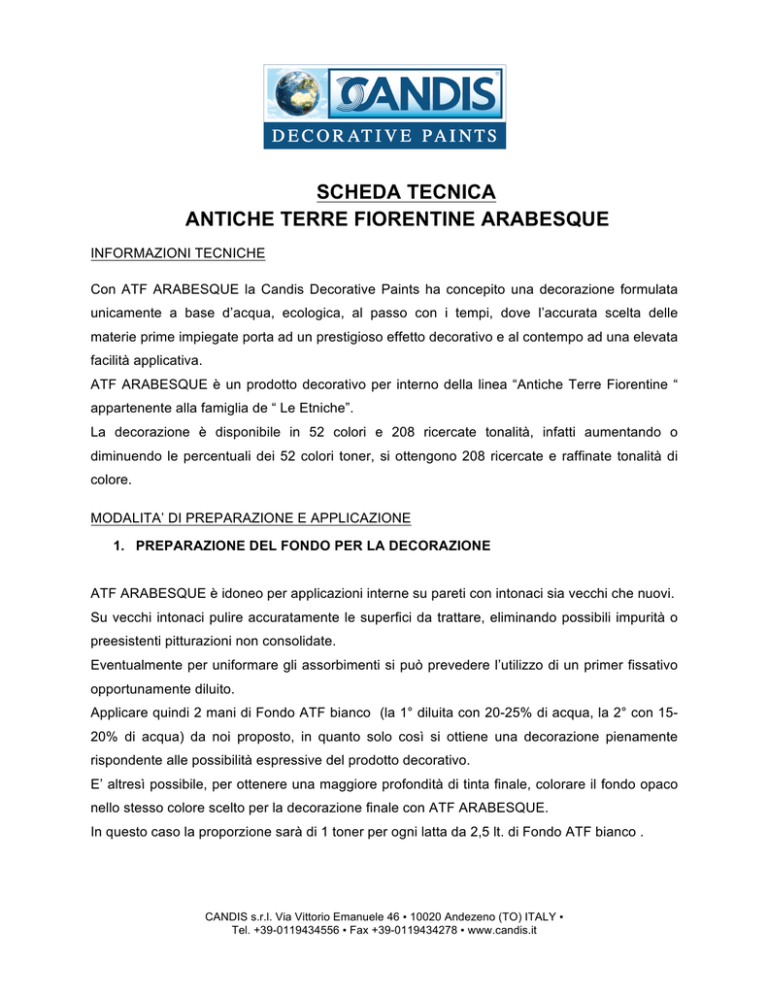 CANDIS
DECORATIVE PAINTS

SCHEDA TECNICA
ANTICHE TERRE FIORENTINE ARABESQUE

INFORMAZIONI TECNICHE

Con ATF ARABESQUE la Candis Decorative Paints ha concepito una decorazione formulata unicamente a base d'acqua, ecologica, al passo con i tempi, dove l'accurata scelta delle materie prime impiegate porta ad un prestigioso effetto decorativo e al contempo ad una elevata facilità applicativa.
ATF ARABESQUE è un prodotto decorativo per interno della linea "Antiche Terre Fiorentine " appartenente alla famiglia de " Le Etniche".
La decorazione è disponibile in 52 colori e 208 ricercate tonalità, infatti aumentando o diminuendo le percentuali dei 52 colori toner, si ottengono 208 ricercate e raffinate tonalità di colore.

MODALITA' DI PREPARAZIONE E APPLICAZIONE

1. PREPARAZIONE DEL FONDO PER LA DECORAZIONE

ATF ARABESQUE è idoneo per applicazioni interne su pareti con intonaci sia vecchi che nuovi.
Su vecchi intonaci pulire accuratamente le superfici da trattare, eliminando possibili impurità o preesistenti pitturazioni non consolidate.
Eventualmente per uniformare gli assorbimenti si può prevedere l'utilizzo di un primer fissativo opportunamente diluito.
Applicare quindi 2 mani di Fondo ATF bianco (la 1° diluita con 20-25% di acqua, la 2° con 15-20% di acqua) da noi proposto, in quanto solo così si ottiene una decorazione pienamente rispondente alle possibilità espressive del prodotto decorativo.
E' altresì possibile, per ottenere una maggiore profondità di tinta finale, colorare il fondo opaco nello stesso colore scelto per la decorazione finale con ATF ARABESQUE.
In questo caso la proporzione sarà di 1 toner per ogni latta da 2,5 lt. di Fondo ATF bianco .

CANDIS s.r.l. Via Vittorio Emanuele 46 • 10020 Andezeno (TO) ITALY •
Tel. +39-0119434556 • Fax +39-0119434278 • www.candis.it